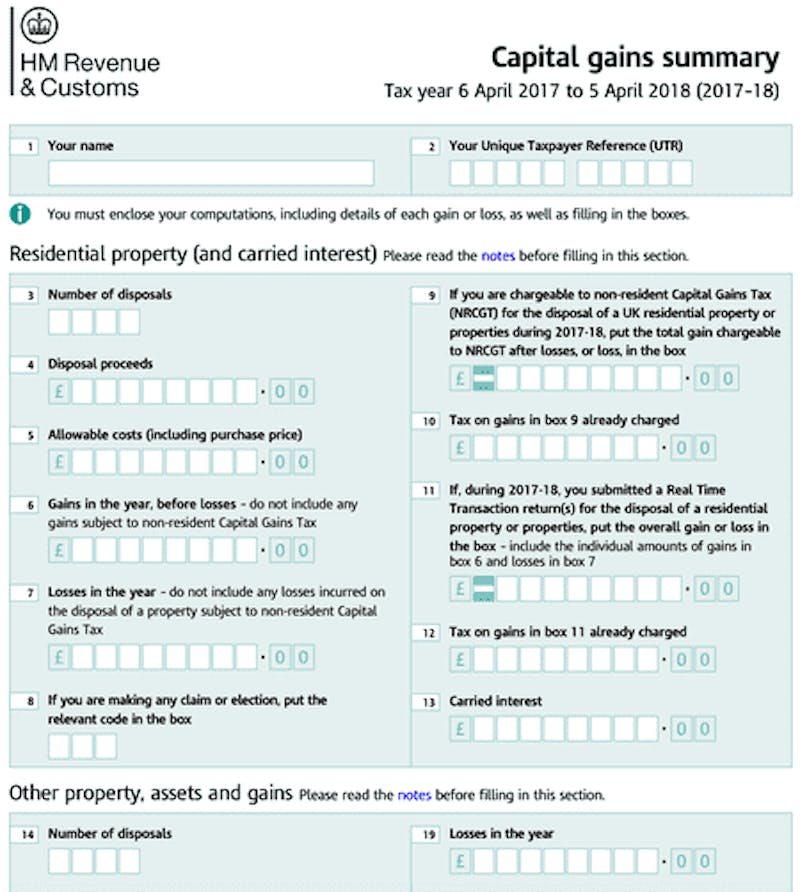 HM Revenue
& Customs

Capital gains summary
Tax year 6 April 2017 to 5 April 2018 (2017-18)

1 Your name

2 Your Unique Taxpayer Reference (UTR)

You must enclose your computations, including details of each gain or loss, as well as filling in the boxes.

Residential property (and carried interest) Please read the notes before filling in this section.

3 Number of disposals

4 Disposal proceeds
£ · 0 0

5 Allowable costs (including purchase price)
£ · 0 0

6 Gains in the year, before losses - do not include any gains subject to non-resident Capital Gains Tax
£ · 0 0

7 Losses in the year - do not include any losses incurred on the disposal of a property subject to non-resident Capital Gains Tax
£ · 0 0

8 If you are making any claim or election, put the relevant code in the box

9 If you are chargeable to non-resident Capital Gains Tax (NRCGT) for the disposal of a UK residential property or properties during 2017-18, put the total gain chargeable to NRCGT after losses, or loss, in the box
£ · 0 0

10 Tax on gains in box 9 already charged
£ · 0 0

11 If, during 2017-18, you submitted a Real Time Transaction return(s) for the disposal of a residential property or properties, put the overall gain or loss in the box - include the individual amounts of gains in box 6 and losses in box 7
£ · 0 0

12 Tax on gains in box 11 already charged
£ · 0 0

13 Carried interest
£ · 0 0

Other property, assets and gains Please read the notes before filling in this section.

14 Number of disposals

19 Losses in the year
£ · 0 0